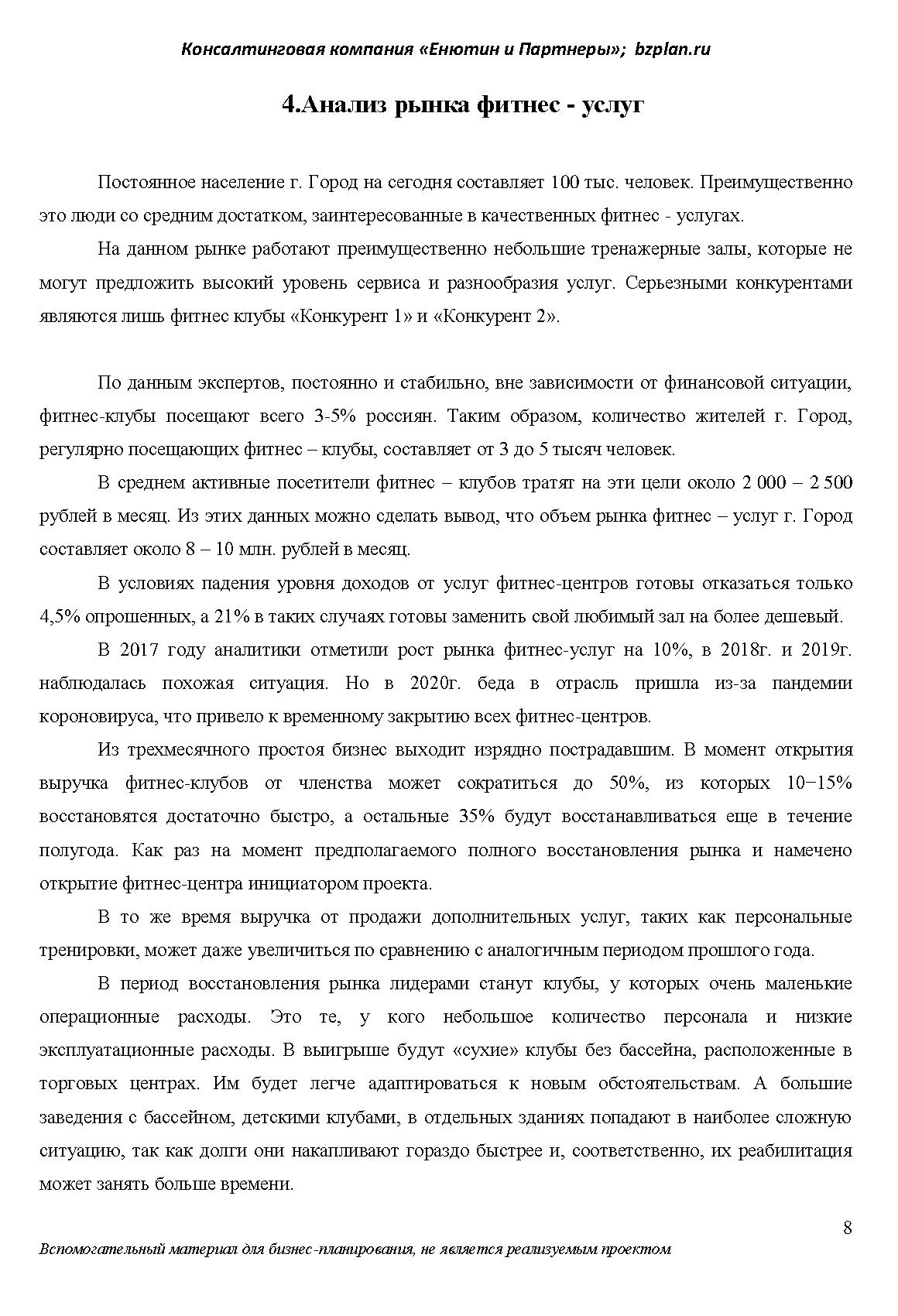 Консалтинговая компания «Енютин и Партнеры»; bzplan.ru

4.Анализ рынка фитнес - услуг

Постоянное население г. Город на сегодня составляет 100 тыс. человек. Преимущественно это люди со средним достатком, заинтересованные в качественных фитнес - услугах.

На данном рынке работают преимущественно небольшие тренажерные залы, которые не могут предложить высокий уровень сервиса и разнообразия услуг. Серьезными конкурентами являются лишь фитнес клубы «Конкурент 1» и «Конкурент 2».

По данным экспертов, постоянно и стабильно, вне зависимости от финансовой ситуации, фитнес-клубы посещают всего 3-5% россиян. Таким образом, количество жителей г. Город, регулярно посещающих фитнес – клубы, составляет от 3 до 5 тысяч человек.

В среднем активные посетители фитнес – клубов тратят на эти цели около 2 000 – 2 500 рублей в месяц. Из этих данных можно сделать вывод, что объем рынка фитнес – услуг г. Город составляет около 8 – 10 млн. рублей в месяц.

В условиях падения уровня доходов от услуг фитнес-центров готовы отказаться только 4,5% опрошенных, а 21% в таких случаях готовы заменить свой любимый зал на более дешевый.

В 2017 году аналитики отметили рост рынка фитнес-услуг на 10%, в 2018г. и 2019г. наблюдалась похожая ситуация. Но в 2020г. беда в отрасль пришла из-за пандемии короновируса, что привело к временному закрытию всех фитнес-центров.

Из трехмесячного простоя бизнес выходит изрядно пострадавшим. В момент открытия выручка фитнес-клубов от членства может сократиться до 50%, из которых 10−15% восстановятся достаточно быстро, а остальные 35% будут восстанавливаться еще в течение полугода. Как раз на момент предполагаемого полного восстановления рынка и намечено открытие фитнес-центра инициатором проекта.

В то же время выручка от продажи дополнительных услуг, таких как персональные тренировки, может даже увеличиться по сравнению с аналогичным периодом прошлого года.

В период восстановления рынка лидерами станут клубы, у которых очень маленькие операционные расходы. Это те, у кого небольшое количество персонала и низкие эксплуатационные расходы. В выигрыше будут «сухие» клубы без бассейна, расположенные в торговых центрах. Им будет легче адаптироваться к новым обстоятельствам. А большие заведения с бассейном, детскими клубами, в отдельных зданиях попадают в наиболее сложную ситуацию, так как долги они накапливают гораздо быстрее и, соответственно, их реабилитация может занять больше времени.

8

Вспомогательный материал для бизнес-планирования, не является реализуемым проектом